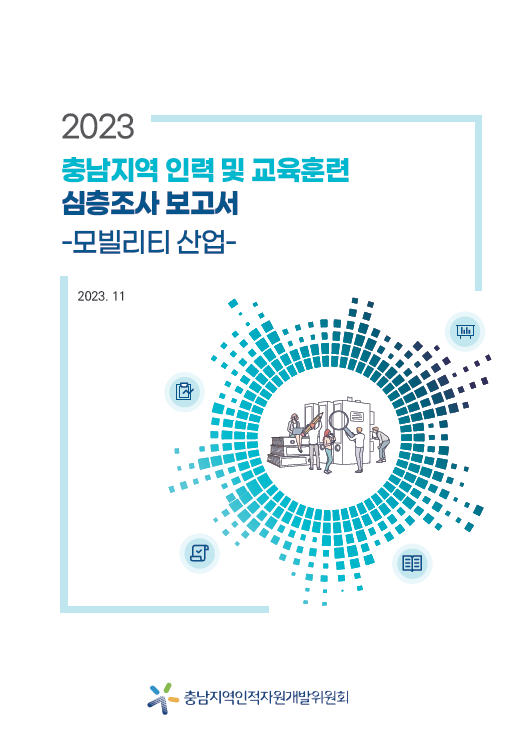 2023

충남지역 인력 및 교육훈련

심층조사 보고서

-모빌리티 산업-

2023. 11

충남지역인적자원개발위원회